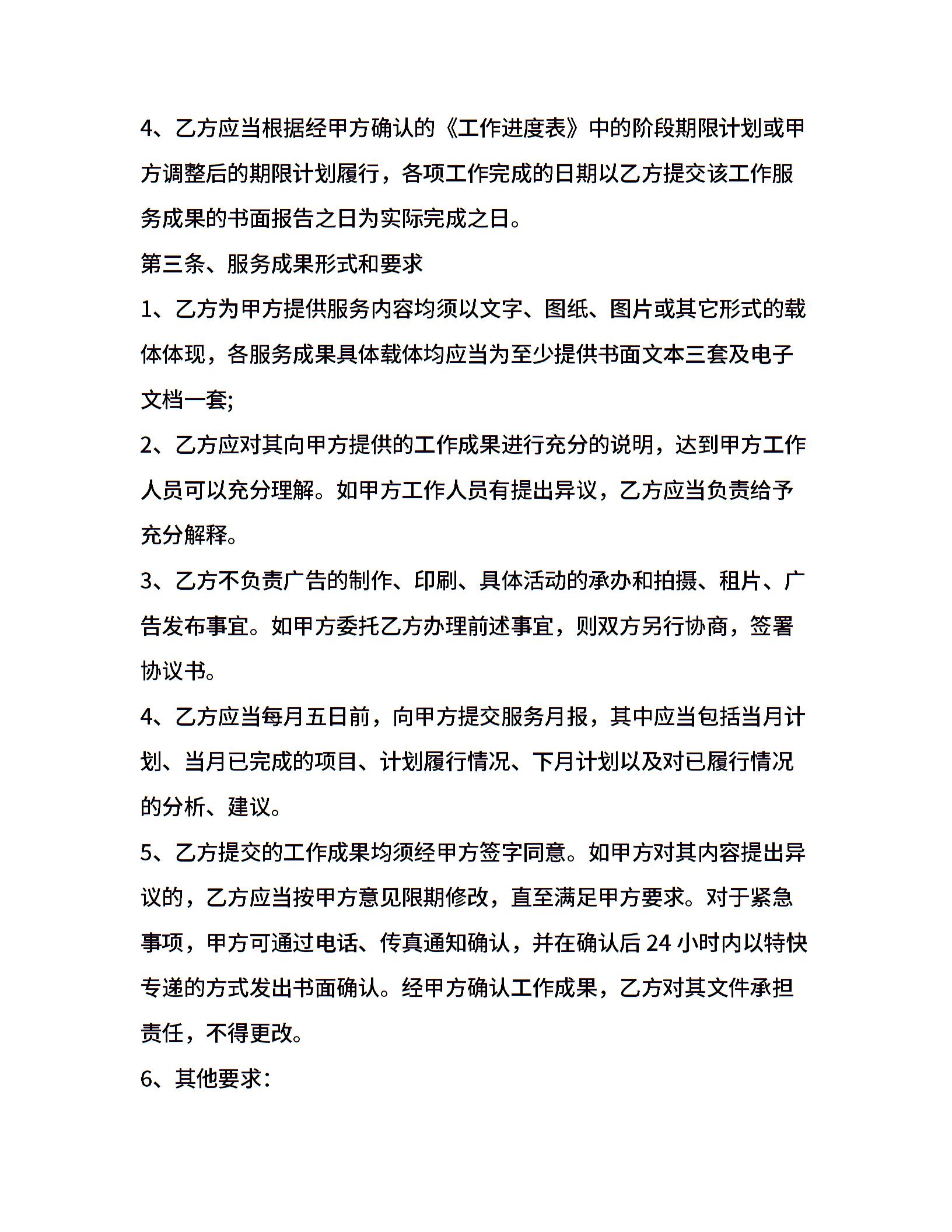 4、乙方应当根据经甲方确认的《工作进度表》中的阶段期限计划或甲方调整后的期限计划履行，各项工作完成的日期以乙方提交该工作服务成果的书面报告之日为实际完成之日。

第三条、服务成果形式和要求

1、乙方为甲方提供服务内容均须以文字、图纸、图片或其它形式的载体体现，各服务成果具体载体均应当为至少提供书面文本三套及电子文档一套;

2、乙方应对其向甲方提供的工作成果进行充分的说明，达到甲方工作人员可以充分理解。如甲方工作人员有提出异议，乙方应当负责给予充分解释。

3、乙方不负责广告的制作、印刷、具体活动的承办和拍摄、租片、广告发布事宜。如甲方委托乙方办理前述事宜，则双方另行协商，签署协议书。

4、乙方应当每月五日前，向甲方提交服务月报，其中应当包括当月计划、当月已完成的项目、计划履行情况、下月计划以及对已履行情况的分析、建议。

5、乙方提交的工作成果均须经甲方签字同意。如甲方对其内容提出异议的，乙方应当按甲方意见限期修改，直至满足甲方要求。对于紧急事项，甲方可通过电话、传真通知确认，并在确认后 24 小时内以特快专递的方式发出书面确认。经甲方确认工作成果，乙方对其文件承担责任，不得更改。

6、其他要求: